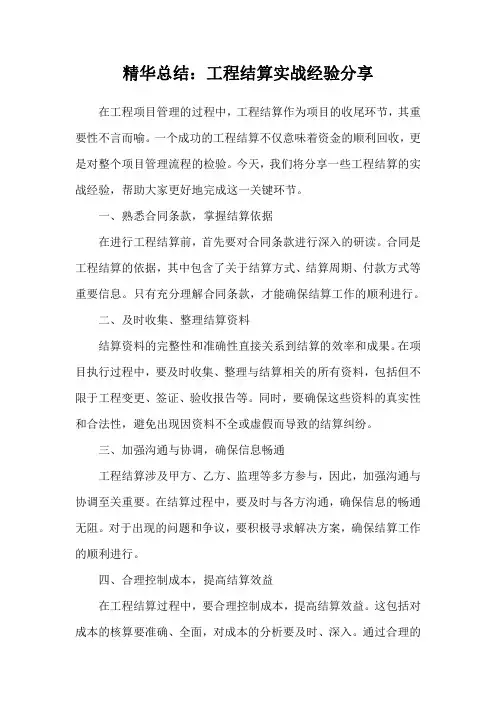 精华总结：工程结算实战经验分享

在工程项目管理的过程中，工程结算作为项目的收尾环节，其重要性不言而喻。一个成功的工程结算不仅意味着资金的顺利回收，更是对整个项目管理流程的检验。今天，我们将分享一些工程结算的实战经验，帮助大家更好地完成这一关键环节。

一、熟悉合同条款，掌握结算依据

在进行工程结算前，首先要对合同条款进行深入的研读。合同是工程结算的依据，其中包含了关于结算方式、结算周期、付款方式等重要信息。只有充分理解合同条款，才能确保结算工作的顺利进行。

二、及时收集、整理结算资料

结算资料的完整性和准确性直接关系到结算的效率和成果。在项目执行过程中，要及时收集、整理与结算相关的所有资料，包括但不限于工程变更、签证、验收报告等。同时，要确保这些资料的真实性和合法性，避免出现因资料不全或虚假而导致的结算纠纷。

三、加强沟通与协调，确保信息畅通

工程结算涉及甲方、乙方、监理等多方参与，因此，加强沟通与协调至关重要。在结算过程中，要及时与各方沟通，确保信息的畅通无阻。对于出现的问题和争议，要积极寻求解决方案，确保结算工作的顺利进行。

四、合理控制成本，提高结算效益

在工程结算过程中，要合理控制成本，提高结算效益。这包括对成本的核算要准确、全面，对成本的分析要及时、深入。通过合理的